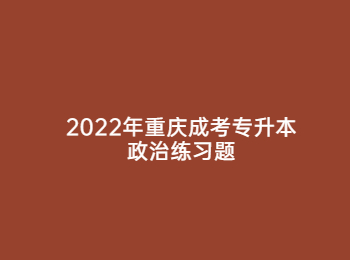 2022年重庆成考专升本政治练习题